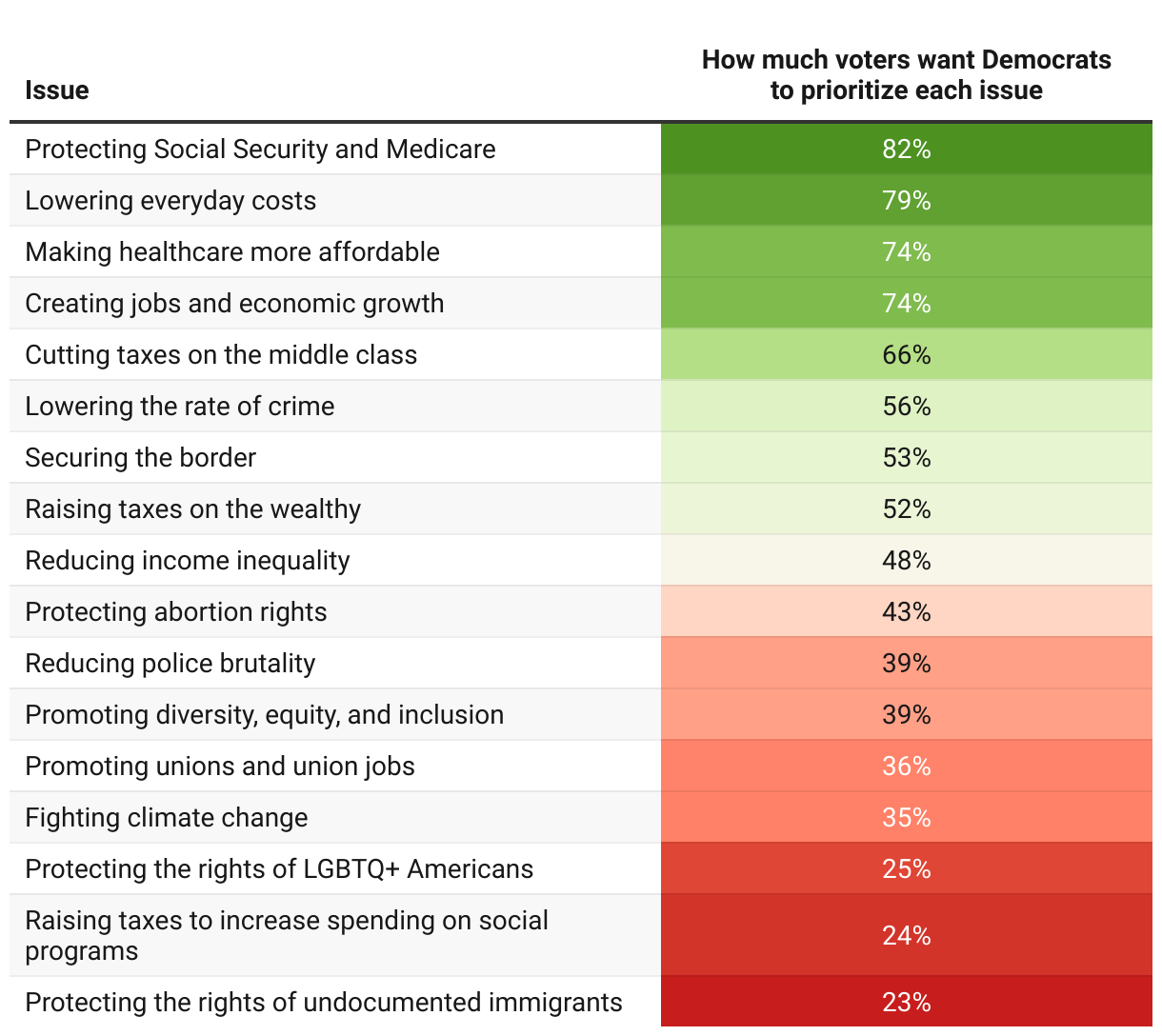 | Issue | How much voters want Democrats to prioritize each issue |
|---|---|
| Protecting Social Security and Medicare | 82% |
| Lowering everyday costs | 79% |
| Making healthcare more affordable | 74% |
| Creating jobs and economic growth | 74% |
| Cutting taxes on the middle class | 66% |
| Lowering the rate of crime | 56% |
| Securing the border | 53% |
| Raising taxes on the wealthy | 52% |
| Reducing income inequality | 48% |
| Protecting abortion rights | 43% |
| Reducing police brutality | 39% |
| Promoting diversity, equity, and inclusion | 39% |
| Promoting unions and union jobs | 36% |
| Fighting climate change | 35% |
| Protecting the rights of LGBTQ+ Americans | 25% |
| Raising taxes to increase spending on social programs | 24% |
| Protecting the rights of undocumented immigrants | 23% |